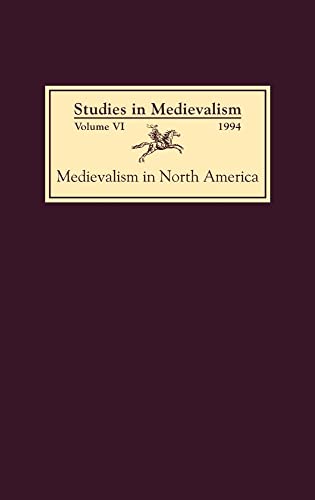 Studies in Medievalism
Volume VI 1994

Medievalism in North America